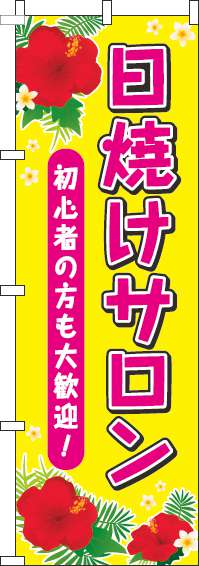 日焼けサロン

初心者の方も大歓迎！